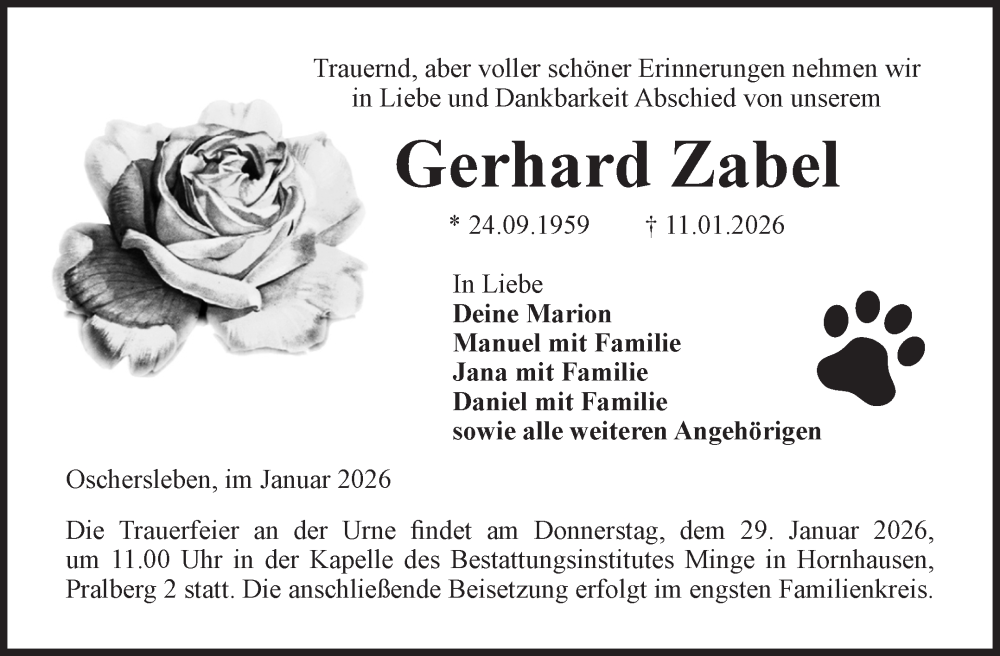 Trauernd, aber voller schöner Erinnerungen nehmen wir in Liebe und Dankbarkeit Abschied von unserem

Gerhard Zabel

* 24.09.1959 † 11.01.2026

In Liebe
Deine Marion
Manuel mit Familie
Jana mit Familie
Daniel mit Familie
sowie alle weiteren Angehörigen

Oschersleben, im Januar 2026

Die Trauerfeier an der Urne findet am Donnerstag, dem 29. Januar 2026, um 11.00 Uhr in der Kapelle des Bestattungsinstitutes Minge in Hornhausen, Pralberg 2 statt. Die anschließende Beisetzung erfolgt im engsten Familienkreis.